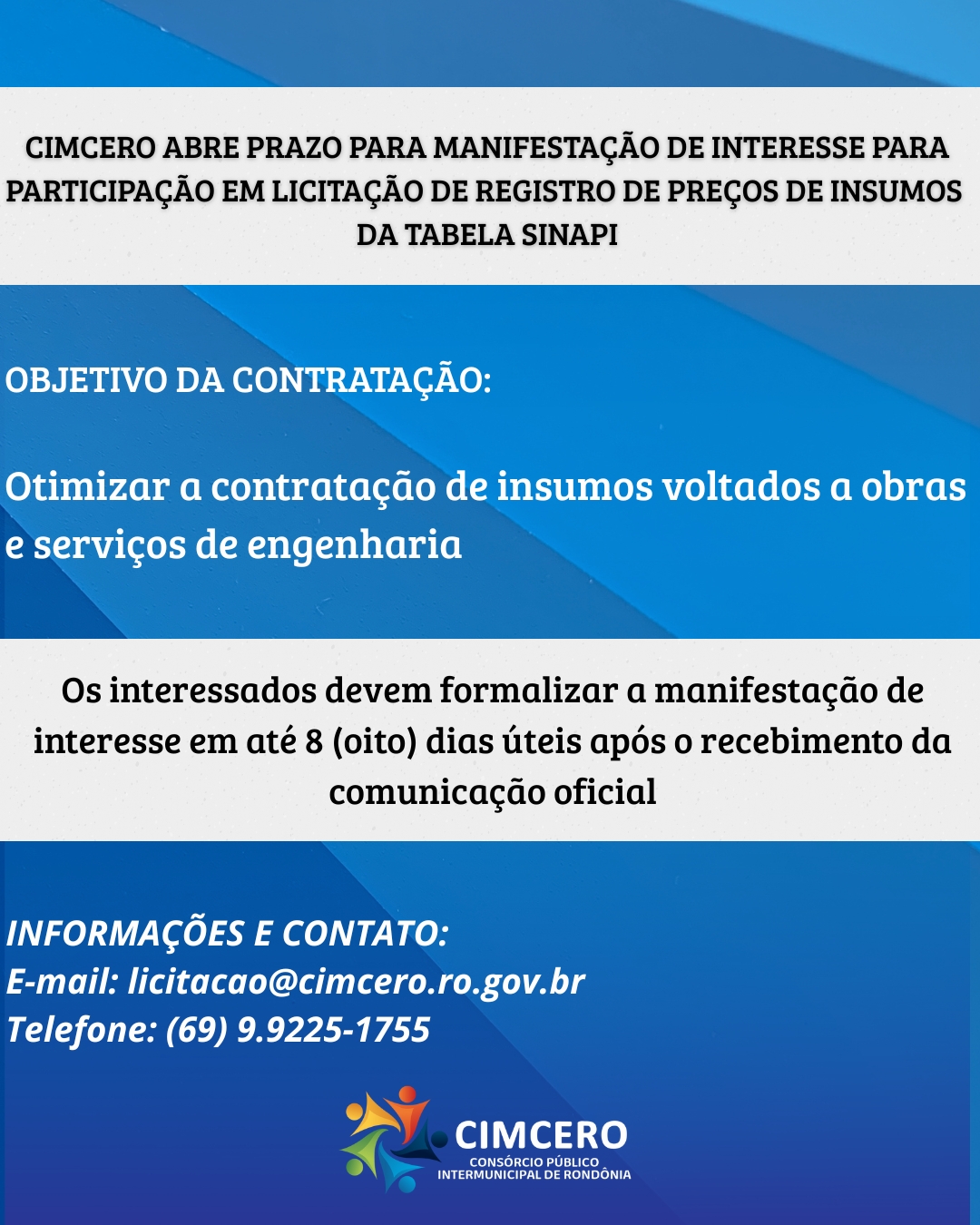 CIMCERO ABRE PRAZO PARA MANIFESTAÇÃO DE INTERESSE PARA PARTICIPAÇÃO EM LICITAÇÃO DE REGISTRO DE PREÇOS DE INSUMOS DA TABELA SINAPI

OBJETIVO DA CONTRATAÇÃO:

Otimizar a contratação de insumos voltados a obras e serviços de engenharia

Os interessados devem formalizar a manifestação de interesse em até 8 (oito) dias úteis após o recebimento da comunicação oficial

INFORMAÇÕES E CONTATO:
E-mail: licitacao@cimcero.ro.gov.br
Telefone: (69) 9.9225-1755

CIMCERO
CONSÓRCIO PÚBLICO
INTERMUNICIPAL DE RONDÔNIA